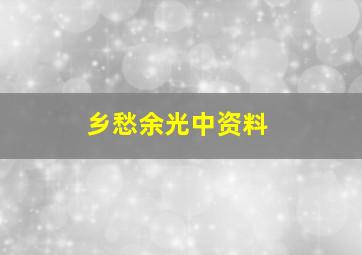 乡愁余光中资料